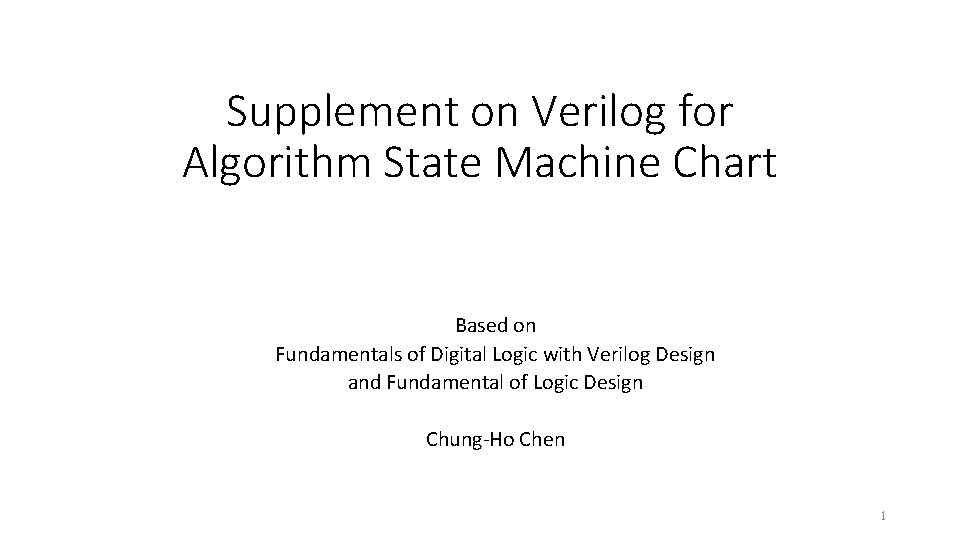 Supplement on Verilog for Algorithm State Machine Chart

Based on
Fundamentals of Digital Logic with Verilog Design
and Fundamental of Logic Design

Chung-Ho Chen

1